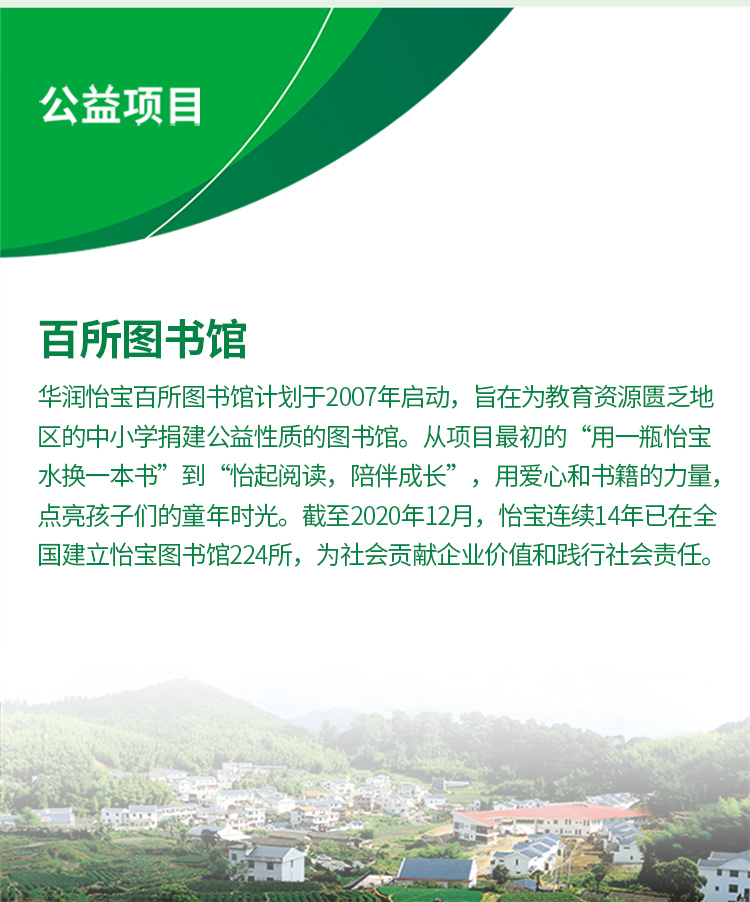 公益项目

百所图书馆

华润怡宝百所图书馆计划于2007年启动，旨在为教育资源匮乏地区的中小学捐建公益性质的图书馆。从项目最初的“用一瓶怡宝水换一本书”到“怡起阅读，陪伴成长”，用爱心和书籍的力量，点亮孩子们的童年时光。截至2020年12月，怡宝连续14年已在全国建立怡宝图书馆224所，为社会贡献企业价值和践行社会责任。